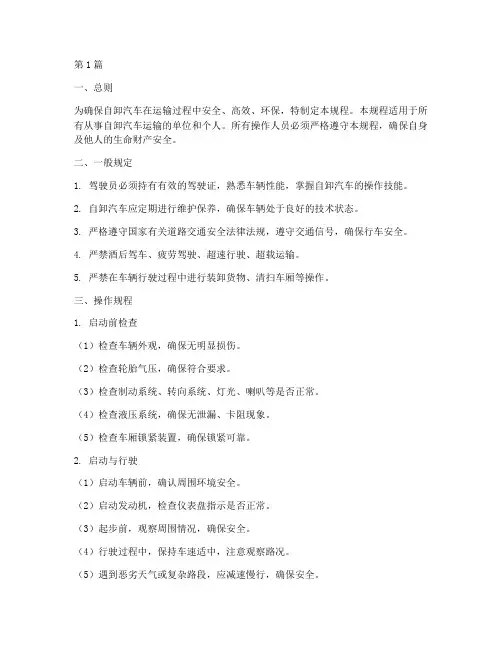 第1篇

一、总则

为确保自卸汽车在运输过程中安全、高效、环保，特制定本规程。本规程适用于所有从事自卸汽车运输的单位和个人。所有操作人员必须严格遵守本规程，确保自身及他人的生命财产安全。

二、一般规定

1. 驾驶员必须持有有效的驾驶证，熟悉车辆性能，掌握自卸汽车的操作技能。

2. 自卸汽车应定期进行维护保养，确保车辆处于良好的技术状态。

3. 严格遵守国家有关道路交通安全法律法规，遵守交通信号，确保行车安全。

4. 严禁酒后驾车、疲劳驾驶、超速行驶、超载运输。

5. 严禁在车辆行驶过程中进行装卸货物、清扫车厢等操作。

三、操作规程

1. 启动前检查

（1）检查车辆外观，确保无明显损伤。

（2）检查轮胎气压，确保符合要求。

（3）检查制动系统、转向系统、灯光、喇叭等是否正常。

（4）检查液压系统，确保无泄漏、卡阻现象。

（5）检查车厢锁紧装置，确保锁紧可靠。

2. 启动与行驶

（1）启动车辆前，确认周围环境安全。

（2）启动发动机，检查仪表盘指示是否正常。

（3）起步前，观察周围情况，确保安全。

（4）行驶过程中，保持车速适中，注意观察路况。

（5）遇到恶劣天气或复杂路段，应减速慢行，确保安全。